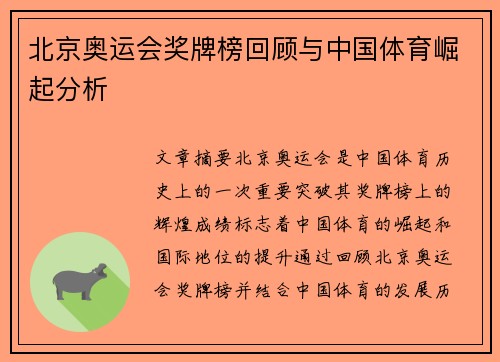 北京奥运会奖牌榜回顾与中国体育崛起分析

文章摘要北京奥运会是中国体育历史上的一次重要突破其奖牌榜上的辉煌成绩标志着中国体育的崛起和国际地位的提升通过回顾北京奥运会奖牌榜并结合中国体育的发展历